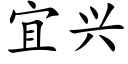 宜兴